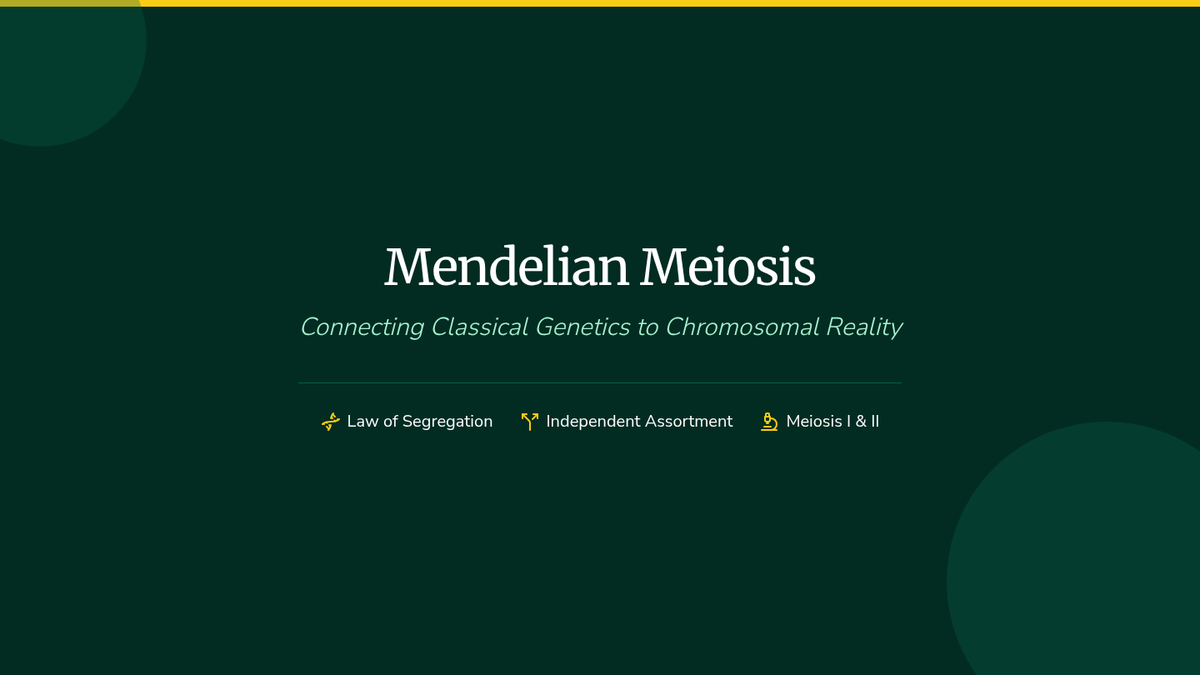 Mendelian Meiosis

Connecting Classical Genetics to Chromosomal Reality

Law of Segregation  Independent Assortment  Meiosis I & II